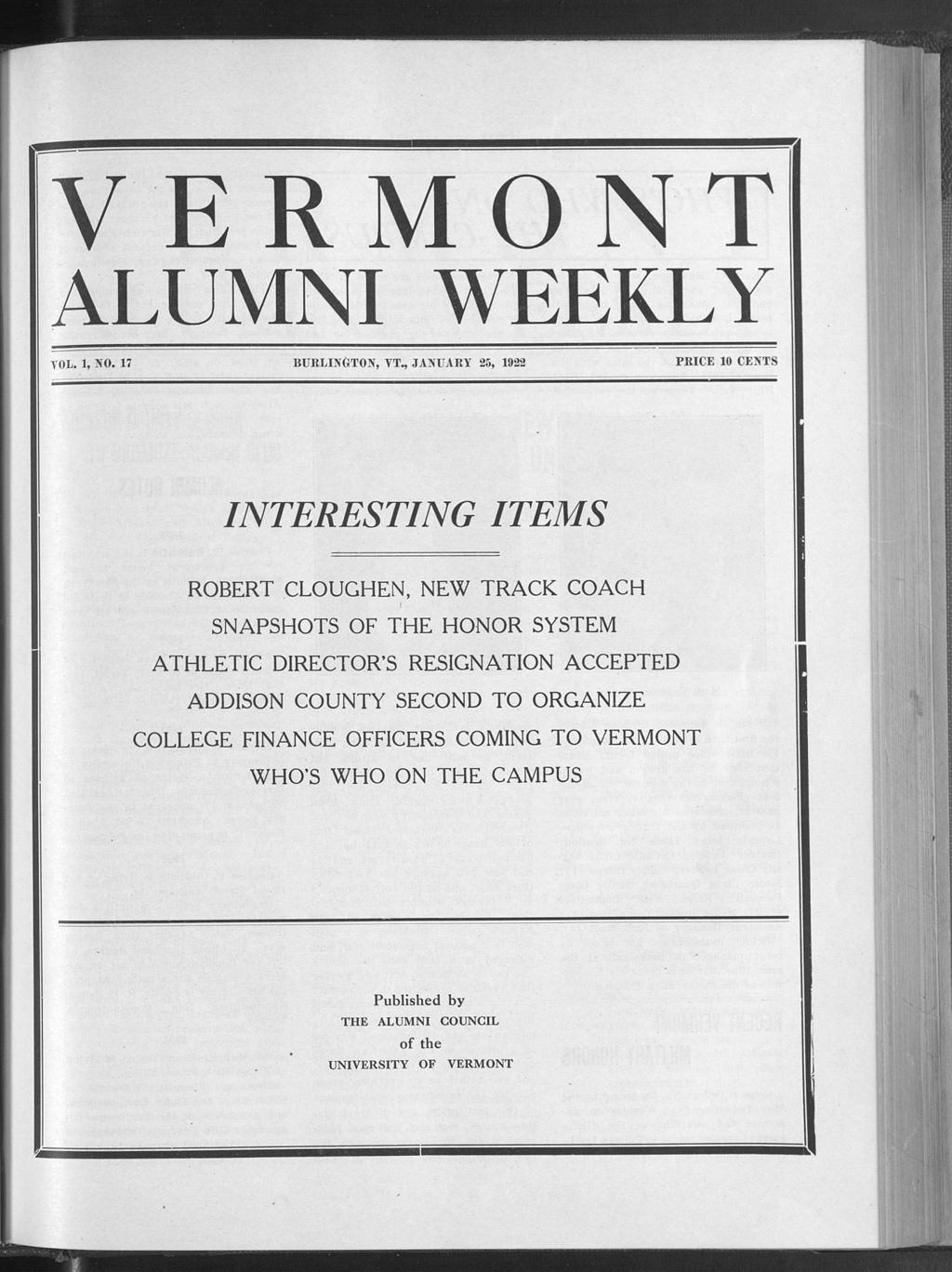 VERMONT
ALUMNI WEEKLY

VOL. 1, NO. 17 BURLINGTON, VT., JANUARY 25, 1922 PRICE 10 CENTS

INTERESTING ITEMS

ROBERT CLOUGHEN, NEW TRACK COACH
SNAPSHOTS OF THE HONOR SYSTEM
ATHLETIC DIRECTOR'S RESIGNATION ACCEPTED
ADDISON COUNTY SECOND TO ORGANIZE
COLLEGE FINANCE OFFICERS COMING TO VERMONT
WHO'S WHO ON THE CAMPUS

Published by
THE ALUMNI COUNCIL
of the
UNIVERSITY OF VERMONT